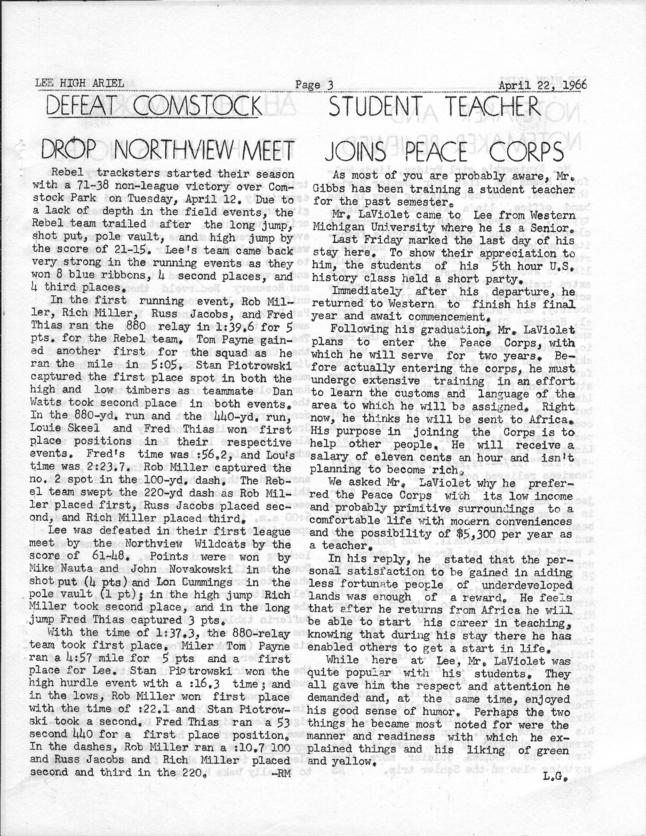 LEE HIGH ARIEL Page 3 April 22, 1966

DEFEAT COMSTOCK

DROP NORTHVIEW MEET

Rebel tracksters started their season with a 71-38 non-league victory over Comstock Park on Tuesday, April 12. Due to a lack of depth in the field events, the Rebel team trailed after the long jump, shot put, pole vault, and high jump by the score of 21-15. Lee's team came back very strong in the running events as they won 8 blue ribbons, 4 second places, and 4 third places.

In the first running event, Rob Miller, Rich Miller, Russ Jacobs, and Fred Thias ran the 880 relay in 1:39.6 for 5 pts. for the Rebel team. Tom Payne gained another first for the squad as he ran the mile in 5:05. Stan Piotrowski captured the first place spot in both the high and low timbers as teammate Dan Watts took second place in both events. In the 880-yd. run and the 440-yd. run, Louie Skeel and Fred Thias won first place positions in their respective events. Fred's time was :56.2, and Lou's time was 2:23.7. Rob Miller captured the no. 2 spot in the 100-yd. dash. The Rebel team swept the 220-yd dash as Rob Miller placed first, Russ Jacobs placed second, and Rich Miller placed third.

Lee was defeated in their first league meet by the Northview Wildcats by the score of 61-48. Points were won by Mike Nauta and John Novakowski in the shot put (4 pts) and Lon Cummings in the pole vault (1 pt); in the high jump Rich Miller took second place, and in the long jump Fred Thias captured 3 pts.

With the time of 1:37.3, the 880-relay team took first place. Miler Tom Payne ran a 4:57 mile for 5 pts and a first place for Lee. Stan Piotrowski won the high hurdle event with a :16.3 time; and in the lows, Rob Miller won first place with the time of :22.1 and Stan Piotrowski took a second. Fred Thias ran a 53 second 440 for a first place position. In the dashes, Rob Miller ran a :10.7 100 and Russ Jacobs and Rich Miller placed second and third in the 220. -RM

STUDENT TEACHER

JOINS PEACE CORPS

As most of you are probably aware, Mr. Gibbs has been training a student teacher for the past semester.

Mr. LaViolet came to Lee from Western Michigan University where he is a Senior.

Last Friday marked the last day of his stay here. To show their appreciation to him, the students of his 5th hour U.S. history class held a short party.

Immediately after his departure, he returned to Western to finish his final year and await commencement.

Following his graduation, Mr. LaViolet plans to enter the Peace Corps, with which he will serve for two years. Before actually entering the corps, he must undergo extensive training in an effort to learn the customs and language of the area to which he will be assigned. Right now, he thinks he will be sent to Africa. His purpose in joining the Corps is to help other people. He will receive a salary of eleven cents an hour and isn't planning to become rich.

We asked Mr. LaViolet why he preferred the Peace Corps with its low income and probably primitive surroundings to a comfortable life with modern conveniences and the possibility of $5,300 per year as a teacher.

In his reply, he stated that the personal satisfaction to be gained in aiding less fortunate people of underdeveloped lands was enough of a reward. He feels that after he returns from Africa he will be able to start his career in teaching, knowing that during his stay there he has enabled others to get a start in life.

While here at Lee, Mr. LaViolet was quite popular with his students. They all gave him the respect and attention he demanded and, at the same time, enjoyed his good sense of humor. Perhaps the two things he became most noted for were the manner and readiness with which he explained things and his liking of green and yellow.

L.G.